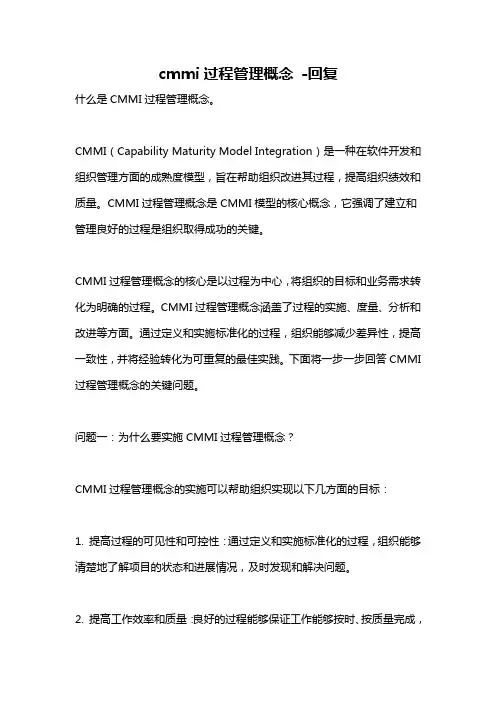 cmmi 过程管理概念 -回复

什么是 CMMI 过程管理概念。

CMMI（Capability Maturity Model Integration）是一种在软件开发和组织管理方面的成熟度模型，旨在帮助组织改进其过程，提高组织绩效和质量。CMMI 过程管理概念是 CMMI 模型的核心概念，它强调了建立和管理良好的过程是组织取得成功的关键。

CMMI 过程管理概念的核心是以过程为中心，将组织的目标和业务需求转化为明确的过程。CMMI 过程管理概念涵盖了过程的实施、度量、分析和改进等方面。通过定义和实施标准化的过程，组织能够减少差异性，提高一致性，并将经验转化为可重复的最佳实践。下面将一步一步回答 CMMI 过程管理概念的关键问题。

问题一：为什么要实施 CMMI 过程管理概念？

CMMI 过程管理概念的实施可以帮助组织实现以下几方面的目标：

1. 提高过程的可见性和可控性：通过定义和实施标准化的过程，组织能够清楚地了解项目的状态和进展情况，及时发现和解决问题。

2. 提高工作效率和质量：良好的过程能够保证工作能够按时、按质量完成，